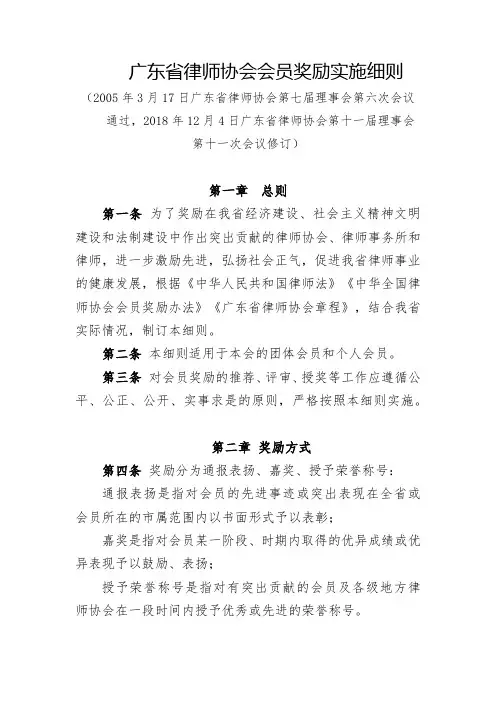 广东省律师协会会员奖励实施细则

（2005 年 3 月 17 日广东省律师协会第七届理事会第六次会议通过，2018 年 12 月 4 日广东省律师协会第十一届理事会第十一次会议修订）

第一章　总则

第一条 为了奖励在我省经济建设、社会主义精神文明建设和法制建设中作出突出贡献的律师协会、律师事务所和律师，进一步激励先进，弘扬社会正气，促进我省律师事业的健康发展，根据《中华人民共和国律师法》《中华全国律师协会会员奖励办法》《广东省律师协会章程》，结合我省实际情况，制订本细则。

第二条 本细则适用于本会的团体会员和个人会员。

第三条 对会员奖励的推荐、评审、授奖等工作应遵循公平、公正、公开、实事求是的原则，严格按照本细则实施。

第二章 奖励方式

第四条 奖励分为通报表扬、嘉奖、授予荣誉称号：

通报表扬是指对会员的先进事迹或突出表现在全省或会员所在的市属范围内以书面形式予以表彰；

嘉奖是指对会员某一阶段、时期内取得的优异成绩或优异表现予以鼓励、表扬；

授予荣誉称号是指对有突出贡献的会员及各级地方律师协会在一段时间内授予优秀或先进的荣誉称号。